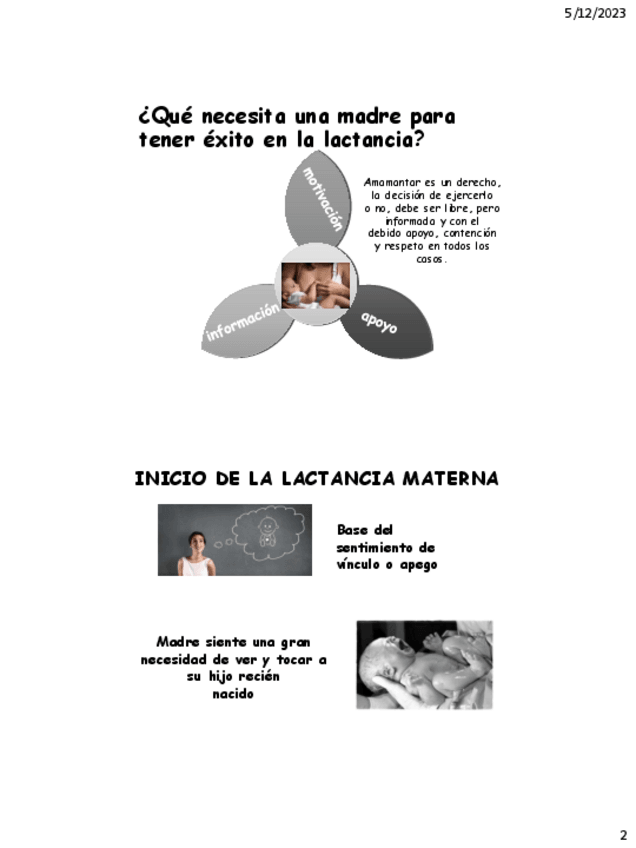 5/12/2023

¿Qué necesita una madre para tener éxito en la lactancia?

motivación

información

apoyo

Amamantar es un derecho, la decisión de ejercerlo o no, debe ser libre, pero informada y con el debido apoyo, contención y respeto en todos los casos.

INICIO DE LA LACTANCIA MATERNA

Base del sentimiento de vínculo o apego

Madre siente una gran necesidad de ver y tocar a su hijo recién nacido

2